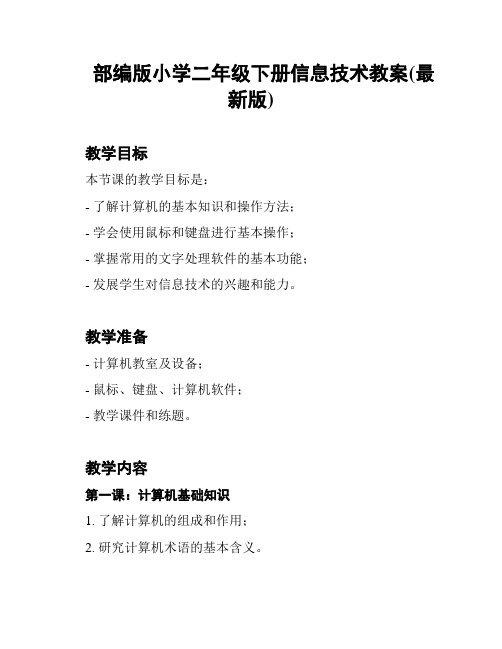 部编版小学二年级下册信息技术教案(最新版)

教学目标

本节课的教学目标是：

- 了解计算机的基本知识和操作方法；

- 学会使用鼠标和键盘进行基本操作；

- 掌握常用的文字处理软件的基本功能；

- 发展学生对信息技术的兴趣和能力。

教学准备

- 计算机教室及设备；

- 鼠标、键盘、计算机软件；

- 教学课件和练题。

教学内容

第一课：计算机基础知识

1. 了解计算机的组成和作用；

2. 研究计算机术语的基本含义。